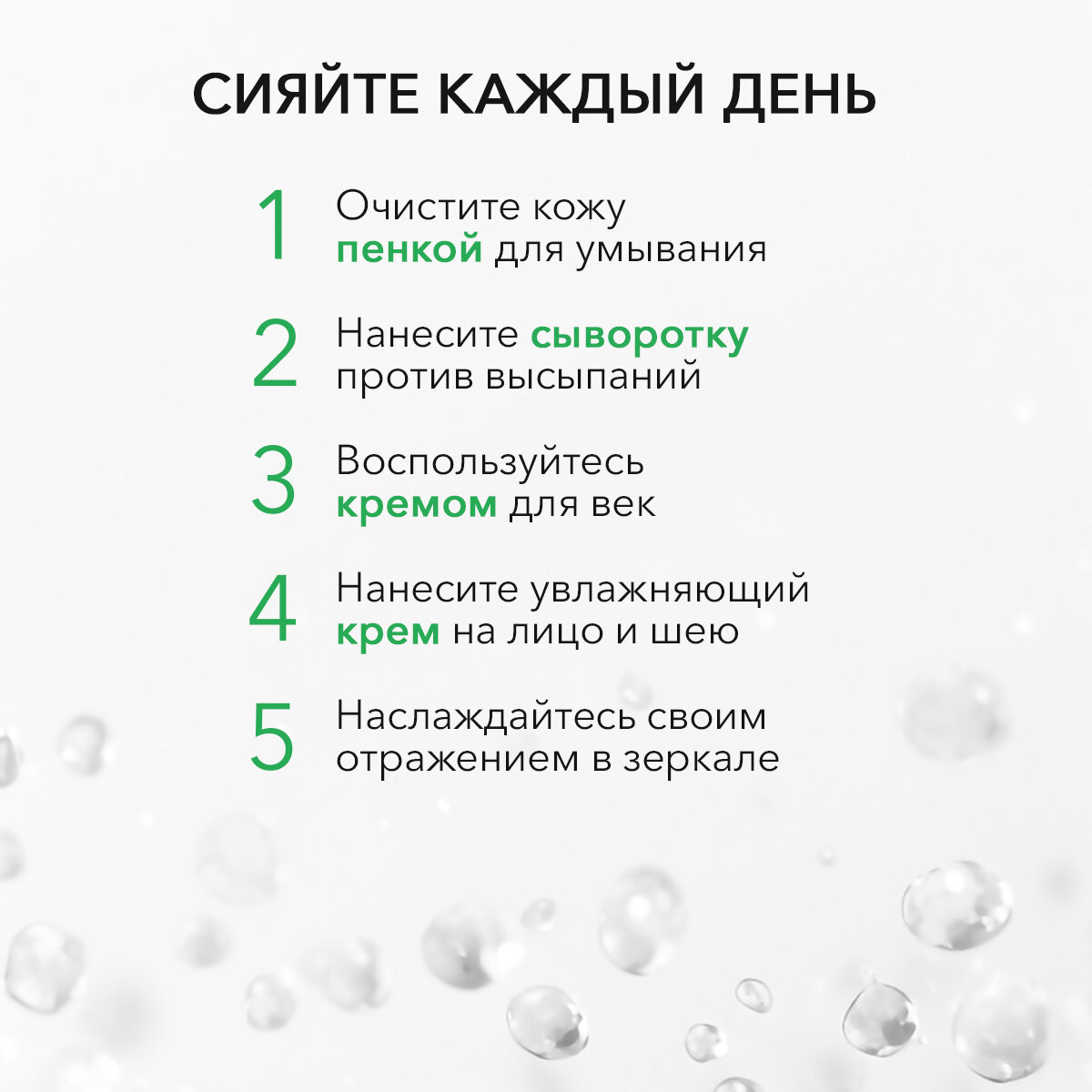 СИЯЙТЕ КАЖДЫЙ ДЕНЬ

1 Очистите кожу пенкой для умывания

2 Нанесите сыворотку против высыпаний

3 Воспользуйтесь кремом для век

4 Нанесите увлажняющий крем на лицо и шею

5 Наслаждайтесь своим отражением в зеркале